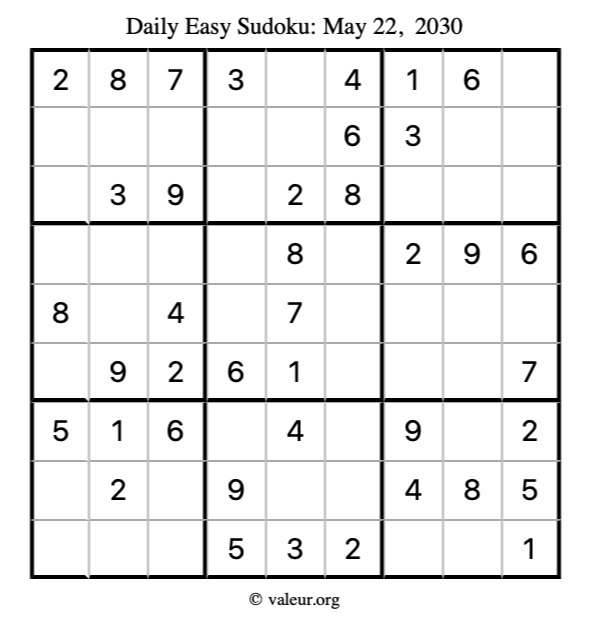 Daily Easy Sudoku: May 22, 2030

| 2 | 8 | 7 | 3 |  | 4 | 1 | 6 |  |
|---|---|---|---|---|---|---|---|---|
|  |  |  |  |  | 6 | 3 |  |  |
|  | 3 | 9 |  | 2 | 8 |  |  |  |
|  |  |  |  | 8 |  | 2 | 9 | 6 |
| 8 |  | 4 |  | 7 |  |  |  |  |
|  | 9 | 2 | 6 | 1 |  |  |  | 7 |
| 5 | 1 | 6 |  | 4 |  | 9 |  | 2 |
|  | 2 |  | 9 |  |  | 4 | 8 | 5 |
|  |  |  | 5 | 3 | 2 |  |  | 1 |

© valeur.org